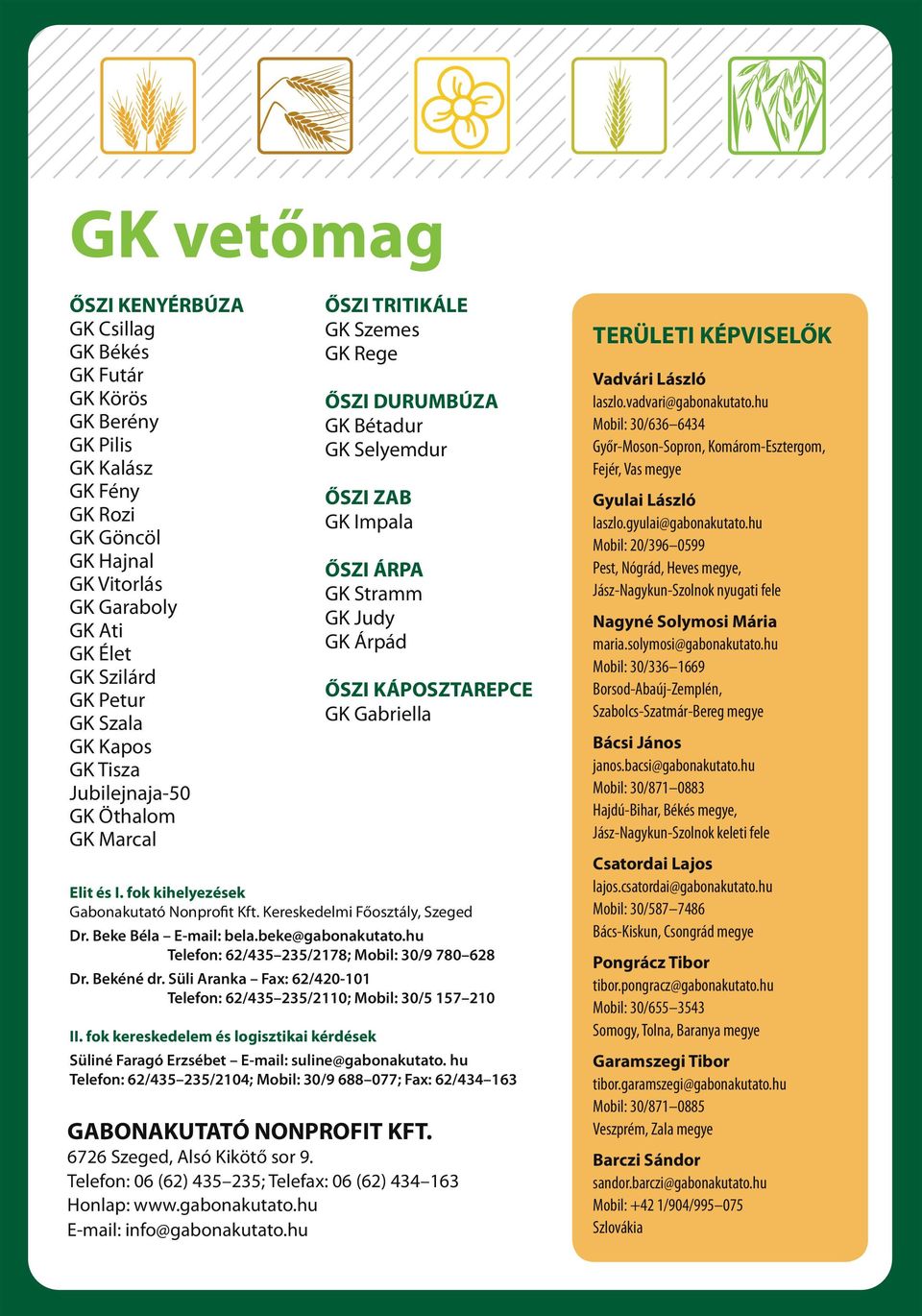 GK vetőmag

ŐSZI KENYÉRBÚZA
GK Csillag
GK Békés
GK Futár
GK Körös
GK Berény
GK Pilis
GK Kalász
GK Fény
GK Rozi
GK Göncöl
GK Hajnal
GK Vitorlás
GK Garaboly
GK Ati
GK Élet
GK Szilárd
GK Petur
GK Szala
GK Kapos
GK Tisza
Jubilejnaja-50
GK Öthalom
GK Marcal

ŐSZI TRITIKÁLE
GK Szemes
GK Rege

ŐSZI DURUMBÚZA
GK Bétadur
GK Selyemdur

ŐSZI ZAB
GK Impala

ŐSZI ÁRPA
GK Stramm
GK Judy
GK Árpád

ŐSZI KÁPOSZTAREPCE
GK Gabriella

Elit és I. fok kihelyezések
Gabonakutató Nonprofit Kft. Kereskedelmi Főosztály, Szeged
Dr. Beke Béla – E-mail: bela.beke@gabonakutato.hu
Telefon: 62/435–235/2178; Mobil: 30/9 780–628
Dr. Bekéné dr. Süli Aranka – Fax: 62/420-101
Telefon: 62/435–235/2110; Mobil: 30/5 157–210

II. fok kereskedelem és logisztikai kérdések
Süliné Faragó Erzsébet – E-mail: suline@gabonakutato. hu
Telefon: 62/435–235/2104; Mobil: 30/9 688–077; Fax: 62/434–163

GABONAKUTATÓ NONPROFIT KFT.
6726 Szeged, Alsó Kikötő sor 9.
Telefon: 06 (62) 435–235; Telefax: 06 (62) 434–163
Honlap: www.gabonakutato.hu
E-mail: info@gabonakutato.hu

TERÜLETI KÉPVISELŐK

Vadvári László
laszlo.vadvari@gabonakutato.hu
Mobil: 30/636–6434
Győr-Moson-Sopron, Komárom-Esztergom, Fejér, Vas megye

Gyulai László
laszlo.gyulai@gabonakutato.hu
Mobil: 20/396–0599
Pest, Nógrád, Heves megye, Jász-Nagykun-Szolnok nyugati fele

Nagyné Solymosi Mária
maria.solymosi@gabonakutato.hu
Mobil: 30/336–1669
Borsod-Abaúj-Zemplén, Szabolcs-Szatmár-Bereg megye

Bácsi János
janos.bacsi@gabonakutato.hu
Mobil: 30/871–0883
Hajdú-Bihar, Békés megye, Jász-Nagykun-Szolnok keleti fele

Csatordai Lajos
lajos.csatordai@gabonakutato.hu
Mobil: 30/587–7486
Bács-Kiskun, Csongrád megye

Pongrácz Tibor
tibor.pongracz@gabonakutato.hu
Mobil: 30/655–3543
Somogy, Tolna, Baranya megye

Garamszegi Tibor
tibor.garamszegi@gabonakutato.hu
Mobil: 30/871–0885
Veszprém, Zala megye

Barczi Sándor
sandor.barczi@gabonakutato.hu
Mobil: +42 1/904/995–075
Szlovákia